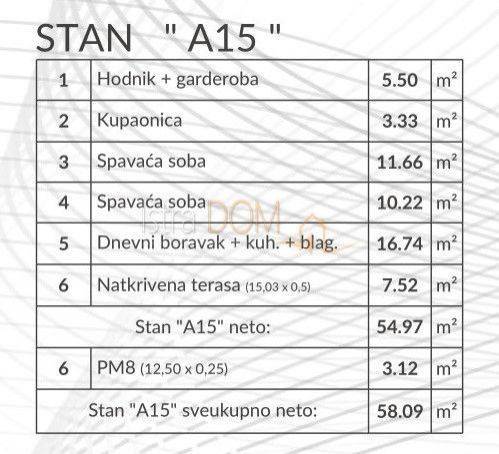 STAN " A15 "

| 1 | Hodnik + garderoba | 5.50 | $m^2$ |
|---|---|---|---|
| 2 | Kupaonica | 3.33 | $m^2$ |
| 3 | Spavaća soba | 11.66 | $m^2$ |
| 4 | Spavaća soba | 10.22 | $m^2$ |
| 5 | Dnevni boravak + kuh. + blag. | 16.74 | $m^2$ |
| 6 | Natkrivena terasa (15,03 x 0,5) | 7.52 | $m^2$ |
| | Stan "A15" neto: | 54.97 | $m^2$ |
| 6 | PM8 (12,50 x 0,25) | 3.12 | $m^2$ |
| | Stan "A15" sveukupno neto: | 58.09 | $m^2$ |

Istra DOM